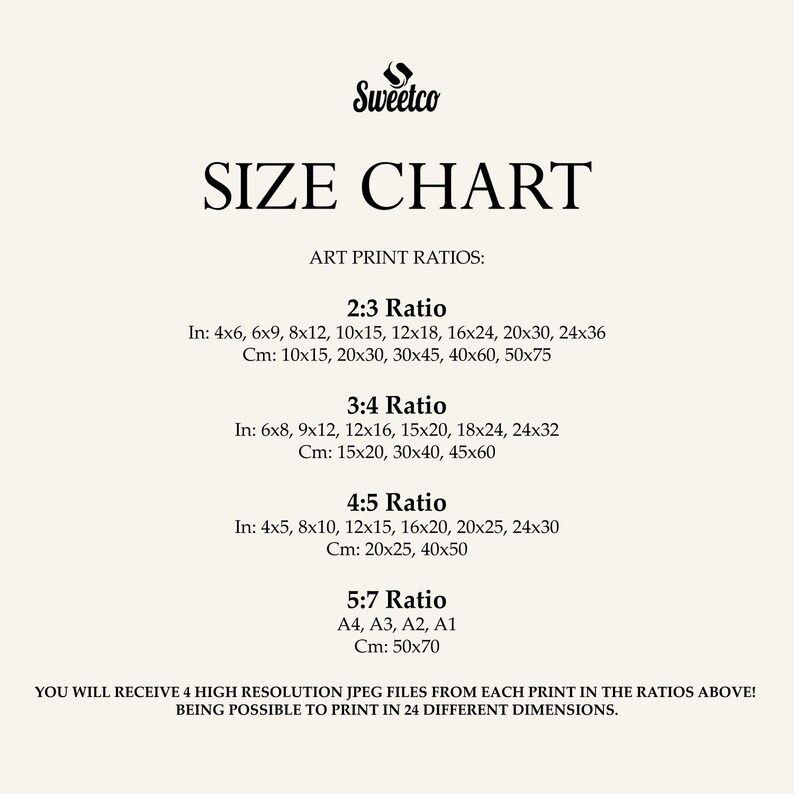 Sweetco

SIZE CHART

ART PRINT RATIOS:

2:3 Ratio
In: 4x6, 6x9, 8x12, 10x15, 12x18, 16x24, 20x30, 24x36
Cm: 10x15, 20x30, 30x45, 40x60, 50x75

3:4 Ratio
In: 6x8, 9x12, 12x16, 15x20, 18x24, 24x32
Cm: 15x20, 30x40, 45x60

4:5 Ratio
In: 4x5, 8x10, 12x15, 16x20, 20x25, 24x30
Cm: 20x25, 40x50

5:7 Ratio
A4, A3, A2, A1
Cm: 50x70

YOU WILL RECEIVE 4 HIGH RESOLUTION JPEG FILES FROM EACH PRINT IN THE RATIOS ABOVE!
BEING POSSIBLE TO PRINT IN 24 DIFFERENT DIMENSIONS.